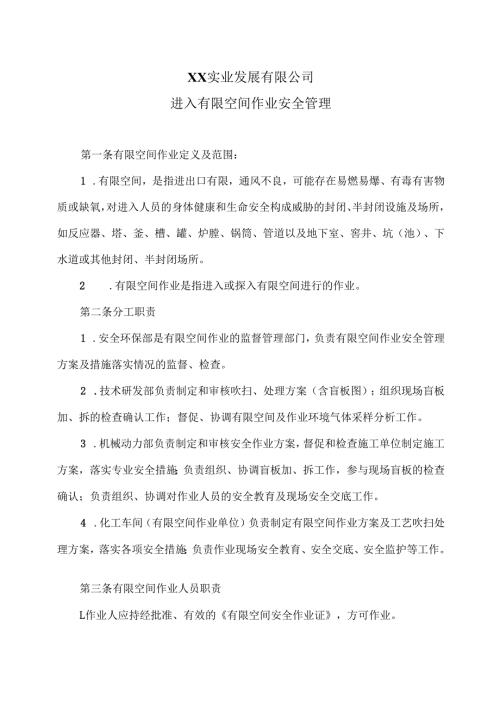 XX实业发展有限公司
进入有限空间作业安全管理

第一条有限空间作业定义及范围：

1．有限空间，是指进出口有限，通风不良，可能存在易燃易爆、有毒有害物质或缺氧，对进入人员的身体健康和生命安全构成威胁的封闭、半封闭设施及场所，如反应器、塔、釜、槽、罐、炉膛、锅筒、管道以及地下室、窨井、坑（池）、下水道或其他封闭、半封闭场所。

2　．有限空间作业是指进入或探入有限空间进行的作业。

第二条分工职责

1．安全环保部是有限空间作业的监督管理部门，负责有限空间作业安全管理方案及措施落实情况的监督、检查。

2．技术研发部负责制定和审核吹扫、处理方案（含盲板图）；组织现场盲板加、拆的检查确认工作；督促、协调有限空间及作业环境气体采样分析工作。

3．机械动力部负责制定和审核安全作业方案，督促和检查施工单位制定施工方案，落实专业安全措施；负责组织、协调盲板加、拆工作，参与现场盲板的检查确认；负责组织、协调对作业人员的安全教育及现场安全交底工作。

4．化工车间（有限空间作业单位）负责制定有限空间作业方案及工艺吹扫处理方案，落实各项安全措施；负责作业现场安全教育、安全交底、安全监护等工作。

第三条有限空间作业人员职责

L作业人应持经批准、有效的《有限空间安全作业证》，方可作业。